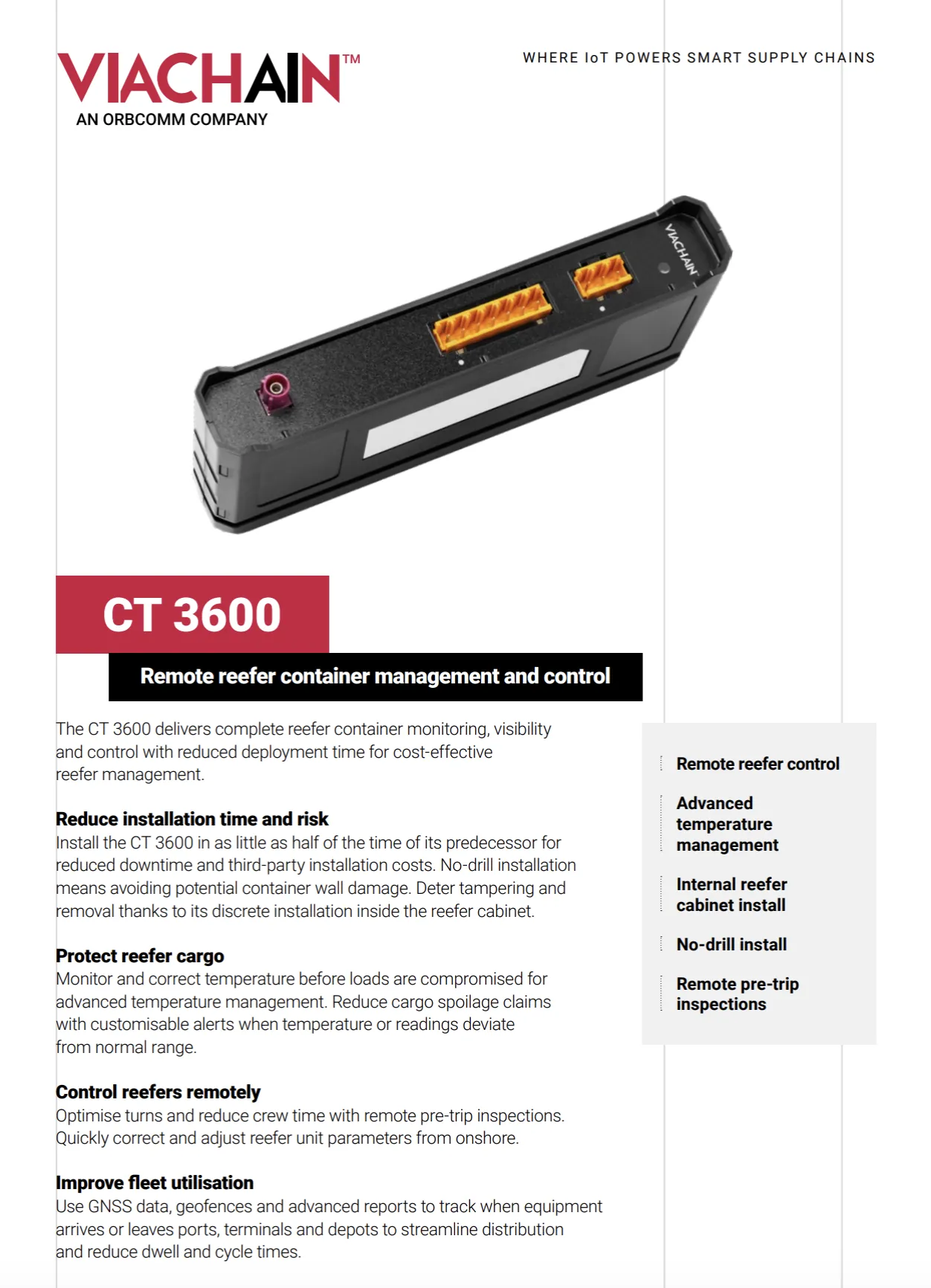 VIACHAIN™
AN ORBCOMM COMPANY

WHERE IoT POWERS SMART SUPPLY CHAINS

VIACHAIN

CT 3600

Remote reefer container management and control

The CT 3600 delivers complete reefer container monitoring, visibility and control with reduced deployment time for cost-effective reefer management.

Reduce installation time and risk
Install the CT 3600 in as little as half of the time of its predecessor for reduced downtime and third-party installation costs. No-drill installation means avoiding potential container wall damage. Deter tampering and removal thanks to its discrete installation inside the reefer cabinet.

Protect reefer cargo
Monitor and correct temperature before loads are compromised for advanced temperature management. Reduce cargo spoilage claims with customisable alerts when temperature or readings deviate from normal range.

Control reefers remotely
Optimise turns and reduce crew time with remote pre-trip inspections. Quickly correct and adjust reefer unit parameters from onshore.

Improve fleet utilisation
Use GNSS data, geofences and advanced reports to track when equipment arrives or leaves ports, terminals and depots to streamline distribution and reduce dwell and cycle times.

Remote reefer control

Advanced temperature management

Internal reefer cabinet install

No-drill install

Remote pre-trip inspections